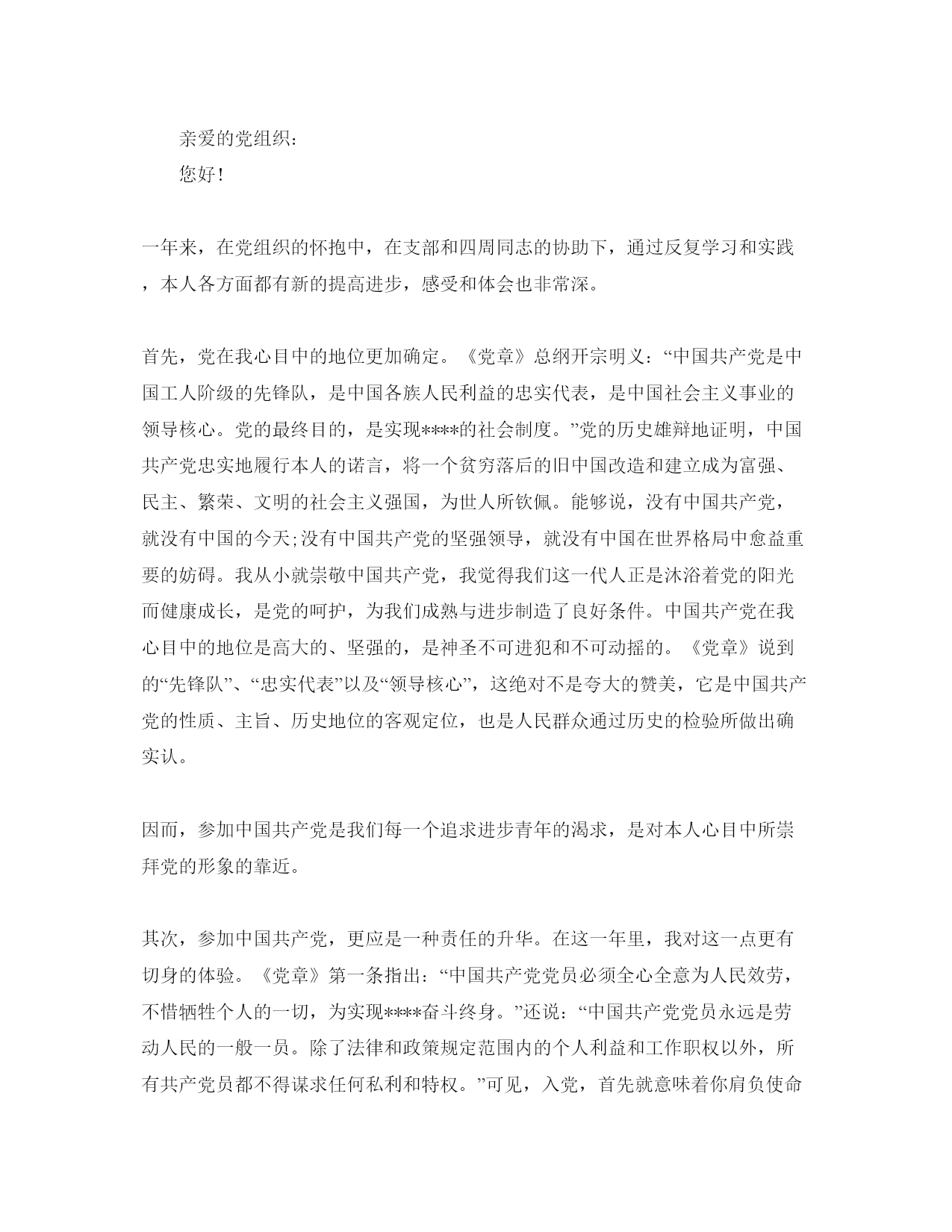 亲爱的党组织：

您好！

一年来，在党组织的怀抱中，在支部和四周同志的协助下，通过反复学习和实践，本人各方面都有新的提高进步，感受和体会也非常深。

首先，党在我心目中的地位更加确定。《党章》总纲开宗明义：“中国共产党是中国工人阶级的先锋队，是中国各族人民利益的忠实代表，是中国社会主义事业的领导核心。党的最终目的，是实现****的社会制度。”党的历史雄辩地证明，中国共产党忠实地履行本人的诺言，将一个贫穷落后的旧中国改造和建立成为富强、民主、繁荣、文明的社会主义强国，为世人所钦佩。能够说，没有中国共产党，就没有中国的今天;没有中国共产党的坚强领导，就没有中国在世界格局中愈益重要的妨碍。我从小就崇敬中国共产党，我觉得我们这一代人正是沐浴着党的阳光而健康成长，是党的呵护，为我们成熟与进步制造了良好条件。中国共产党在我心目中的地位是高大的、坚强的，是神圣不可进犯和不可动摇的。《党章》说到的“先锋队”、“忠实代表”以及“领导核心”，这绝对不是夸大的赞美，它是中国共产党的性质、主旨、历史地位的客观定位，也是人民群众通过历史的检验所做出确实认。

因而，参加中国共产党是我们每一个追求进步青年的渴求，是对本人心目中所崇拜党的形象的靠近。

其次，参加中国共产党，更应是一种责任的升华。在这一年里，我对这一点更有切身的体验。《党章》第一条指出：“中国共产党党员必须全心全意为人民效劳，不惜牺牲个人的一切，为实现****奋斗终身。”还说：“中国共产党党员永远是劳动人民的一般一员。除了法律和政策规定范围内的个人利益和工作职权以外，所有共产党员都不得谋求任何私利和特权。”可见，入党，首先就意味着你肩负使命